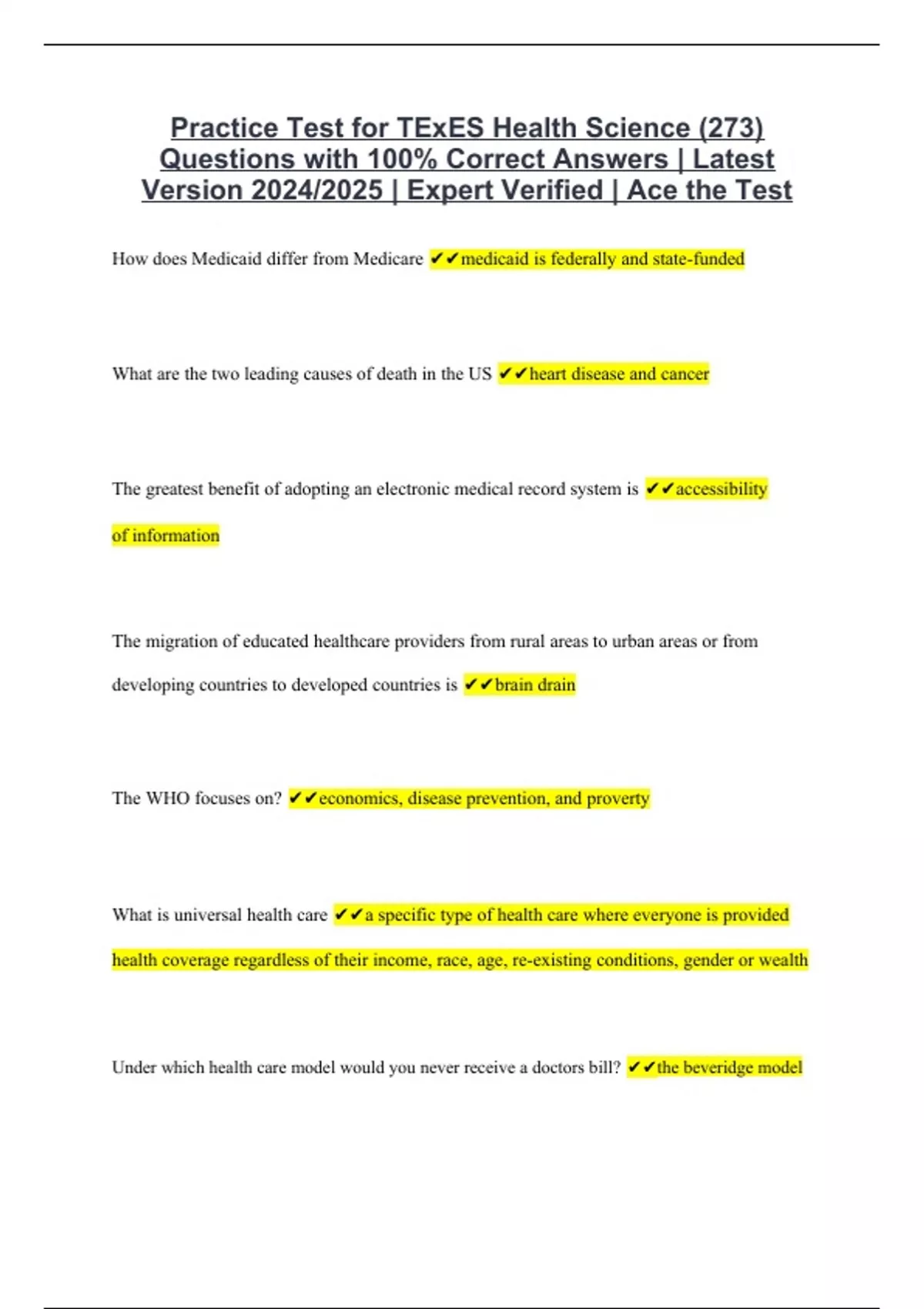 Practice Test for TExES Health Science (273) Questions with 100% Correct Answers | Latest Version 2024/2025 | Expert Verified | Ace the Test

How does Medicaid differ from Medicare ✔✔medicaid is federally and state-funded

What are the two leading causes of death in the US ✔✔heart disease and cancer

The greatest benefit of adopting an electronic medical record system is ✔✔accessibility of information

The migration of educated healthcare providers from rural areas to urban areas or from developing countries to developed countries is ✔✔brain drain

The WHO focuses on? ✔✔economics, disease prevention, and proverty

What is universal health care ✔✔a specific type of health care where everyone is provided health coverage regardless of their income, race, age, re-existing conditions, gender or wealth

Under which health care model would you never receive a doctors bill? ✔✔the beveridge model